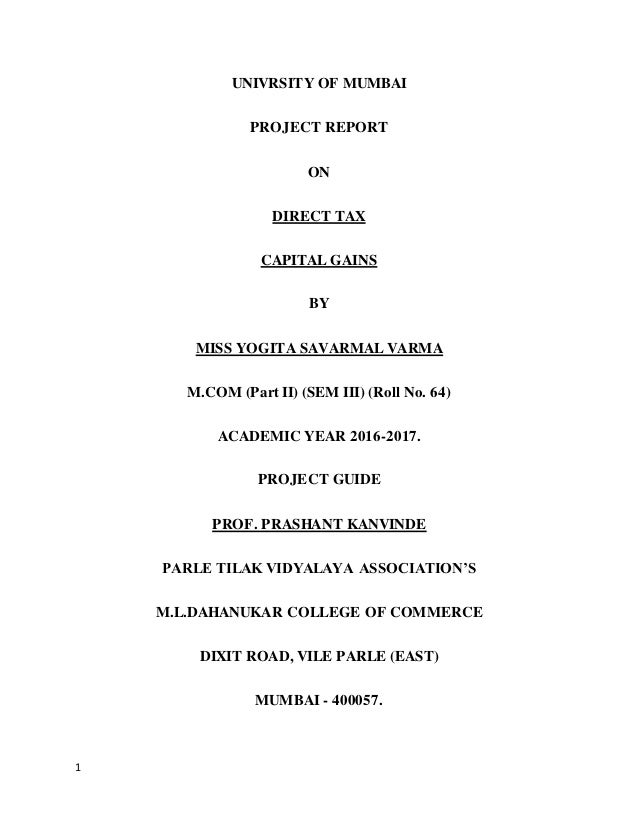 UNIVRSITY OF MUMBAI

PROJECT REPORT

ON

DIRECT TAX

CAPITAL GAINS

BY

MISS YOGITA SAVARMAL VARMA

M.COM (Part II) (SEM III) (Roll No. 64)

ACADEMIC YEAR 2016-2017.

PROJECT GUIDE

PROF. PRASHANT KANVINDE

PARLE TILAK VIDYALAYA ASSOCIATION'S

M.L.DAHANUKAR COLLEGE OF COMMERCE

DIXIT ROAD, VILE PARLE (EAST)

MUMBAI - 400057.

1